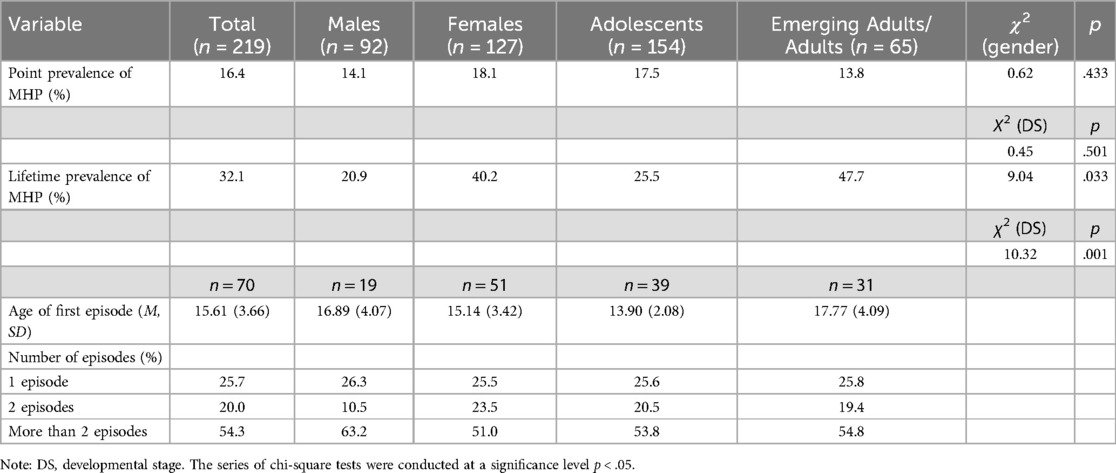 | Variable | Total ($n$ = 219) | Males ($n$ = 92) | Females ($n$ = 127) | Adolescents ($n$ = 154) | Emerging Adults/ Adults ($n$ = 65) | $\chi^2$ (gender) | $p$ |
|---|---|---|---|---|---|---|---|
| Point prevalence of MHP (%) | 16.4 | 14.1 | 18.1 | 17.5 | 13.8 | 0.62 | .433 |
| | | | | | | $X^2$ (DS) | $p$ |
| | | | | | | 0.45 | .501 |
| Lifetime prevalence of MHP (%) | 32.1 | 20.9 | 40.2 | 25.5 | 47.7 | 9.04 | .033 |
| | | | | | | $\chi^2$ (DS) | $p$ |
| | | | | | | 10.32 | .001 |
| | $n$ = 70 | $n$ = 19 | $n$ = 51 | $n$ = 39 | $n$ = 31 | | |
| Age of first episode ($M$, $SD$) | 15.61 (3.66) | 16.89 (4.07) | 15.14 (3.42) | 13.90 (2.08) | 17.77 (4.09) | | |
| Number of episodes (%) | | | | | | | |
| 1 episode | 25.7 | 26.3 | 25.5 | 25.6 | 25.8 | | |
| 2 episodes | 20.0 | 10.5 | 23.5 | 20.5 | 19.4 | | |
| More than 2 episodes | 54.3 | 63.2 | 51.0 | 53.8 | 54.8 | | |

Note: DS, developmental stage. The series of chi-square tests were conducted at a significance level $p$ < .05.